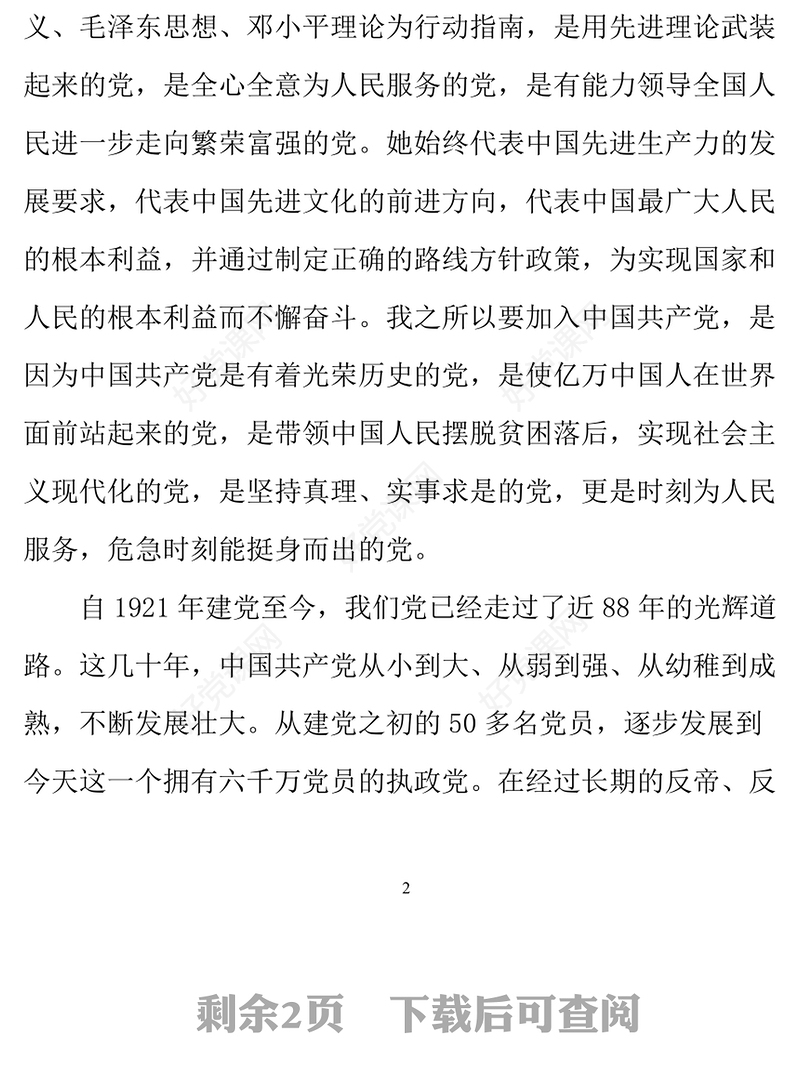 义、毛泽东思想、邓小平理论为行动指南，是用先进理论武装起来的党，是全心全意为人民服务的党，是有能力领导全国人民进一步走向繁荣富强的党。她始终代表中国先进生产力的发展要求，代表中国先进文化的前进方向，代表中国最广大人民的根本利益，并通过制定正确的路线方针政策，为实现国家和人民的根本利益而不懈奋斗。我之所以要加入中国共产党，是因为中国共产党是有着光荣历史的党，是使亿万中国人在世界面前站起来的党，是带领中国人民摆脱贫困落后，实现社会主义现代化的党，是坚持真理、实事求是的党，更是时刻为人民服务，危急时刻能挺身而出的党。

自 1921 年建党至今，我们党已经走过了近 88 年的光辉道路。这几十年，中国共产党从小到大、从弱到强、从幼稚到成熟，不断发展壮大。从建党之初的 50 多名党员，逐步发展到今天这一个拥有六千万党员的执政党。在经过长期的反帝、反

2

剩余2页　下载后可查阅